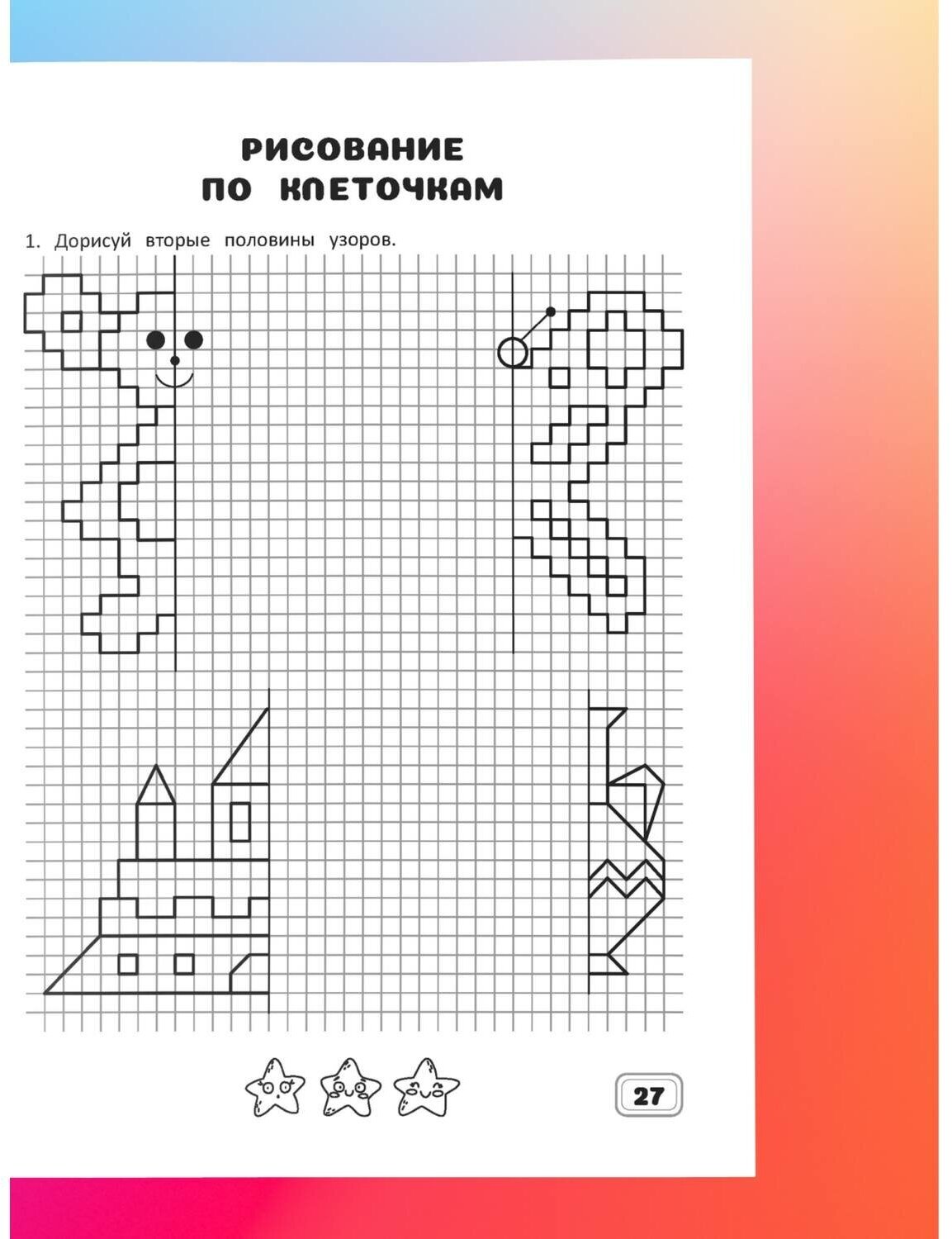 РИСОВАНИЕ
ПО КЛЕТОЧКАМ

1. Дорисуй вторые половины узоров.

27